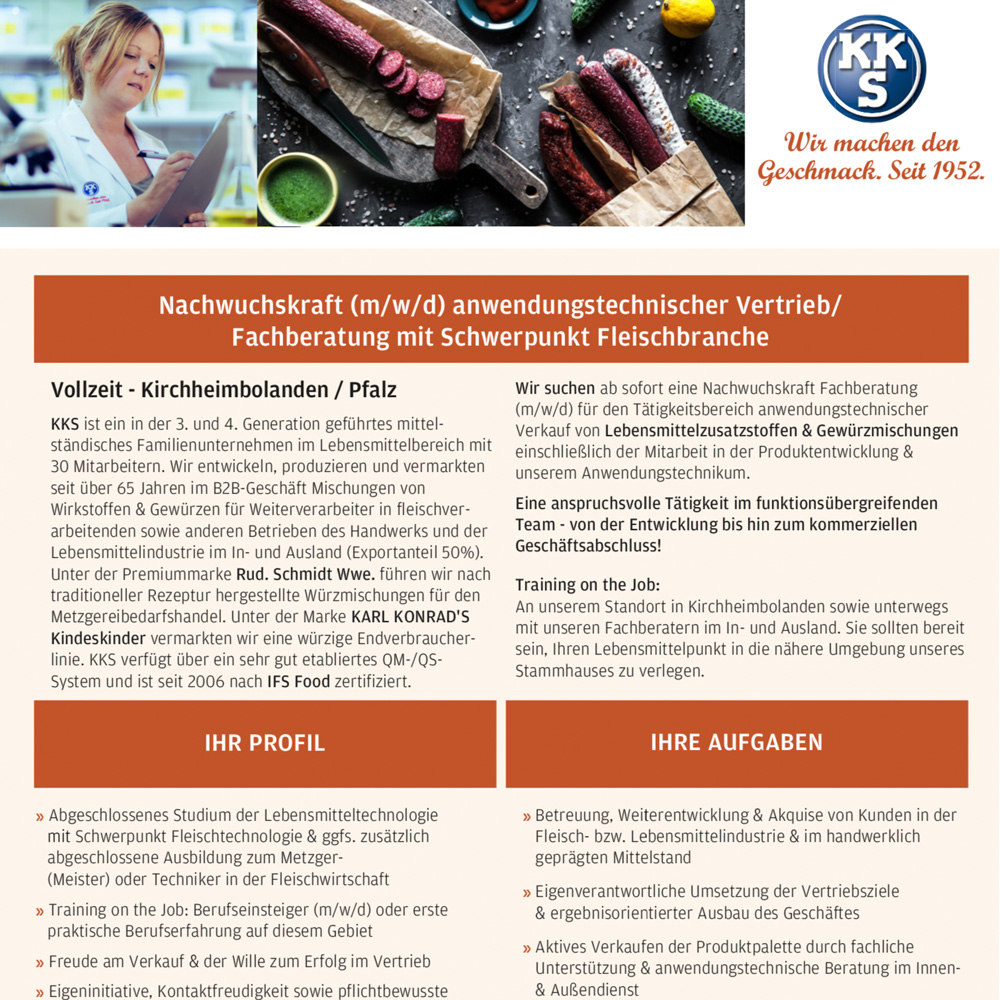 KKS

Wir machen den Geschmack. Seit 1952.

Nachwuchskraft (m/w/d) anwendungstechnischer Vertrieb/ Fachberatung mit Schwerpunkt Fleischbranche

Vollzeit - Kirchheimbolanden / Pfalz

KKS ist ein in der 3. und 4. Generation geführtes mittelständisches Familienunternehmen im Lebensmittelbereich mit 30 Mitarbeitern. Wir entwickeln, produzieren und vermarkten seit über 65 Jahren im B2B-Geschäft Mischungen von Wirkstoffen & Gewürzen für Weiterverarbeiter in fleischverarbeitenden sowie anderen Betrieben des Handwerks und der Lebensmittelindustrie im In- und Ausland (Exportanteil 50%). Unter der Premiummarke Rud. Schmidt Wwe. führen wir nach traditioneller Rezeptur hergestellte Würzmischungen für den Metzgereibedarfshandel. Unter der Marke KARL KONRAD'S Kindeskinder vermarkten wir eine würzige Endverbraucherlinie. KKS verfügt über ein sehr gut etabliertes QM-/QS-System und ist seit 2006 nach IFS Food zertifiziert.

Wir suchen ab sofort eine Nachwuchskraft Fachberatung (m/w/d) für den Tätigkeitsbereich anwendungstechnischer Verkauf von Lebensmittelzusatzstoffen & Gewürzmischungen einschließlich der Mitarbeit in der Produktentwicklung & unserem Anwendungstechnikum.

Eine anspruchsvolle Tätigkeit im funktionsübergreifenden Team - von der Entwicklung bis hin zum kommerziellen Geschäftsabschluss!

Training on the Job:
An unserem Standort in Kirchheimbolanden sowie unterwegs mit unseren Fachberatern im In- und Ausland. Sie sollten bereit sein, Ihren Lebensmittelpunkt in die nähere Umgebung unseres Stammhauses zu verlegen.

IHR PROFIL

» Abgeschlossenes Studium der Lebensmitteltechnologie mit Schwerpunkt Fleischtechnologie & ggfs. zusätzlich abgeschlossene Ausbildung zum Metzger- (Meister) oder Techniker in der Fleischwirtschaft

» Training on the Job: Berufseinsteiger (m/w/d) oder erste praktische Berufserfahrung auf diesem Gebiet

» Freude am Verkauf & der Wille zum Erfolg im Vertrieb

» Eigeninitiative, Kontaktfreudigkeit sowie pflichtbewusste

IHRE AUFGABEN

» Betreuung, Weiterentwicklung & Akquise von Kunden in der Fleisch- bzw. Lebensmittelindustrie & im handwerklich geprägten Mittelstand

» Eigenverantwortliche Umsetzung der Vertriebsziele & ergebnisorientierter Ausbau des Geschäftes

» Aktives Verkaufen der Produktpalette durch fachliche Unterstützung & anwendungstechnische Beratung im Innen- & Außendienst